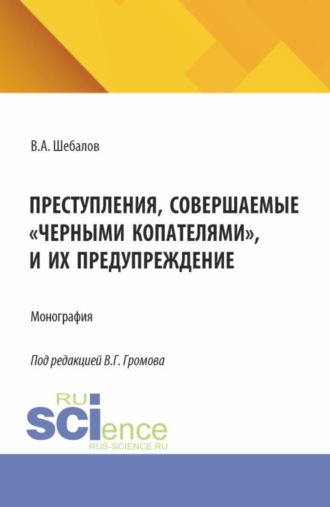 В.А. Шебалов

ПРЕСТУПЛЕНИЯ, СОВЕРШАЕМЫЕ «ЧЕРНЫМИ КОПАТЕЛЯМИ», И ИХ ПРЕДУПРЕЖДЕНИЕ

Монография

Под редакцией В.Г. Громова

RU
SCIence
RUS-SCIENCE.RU